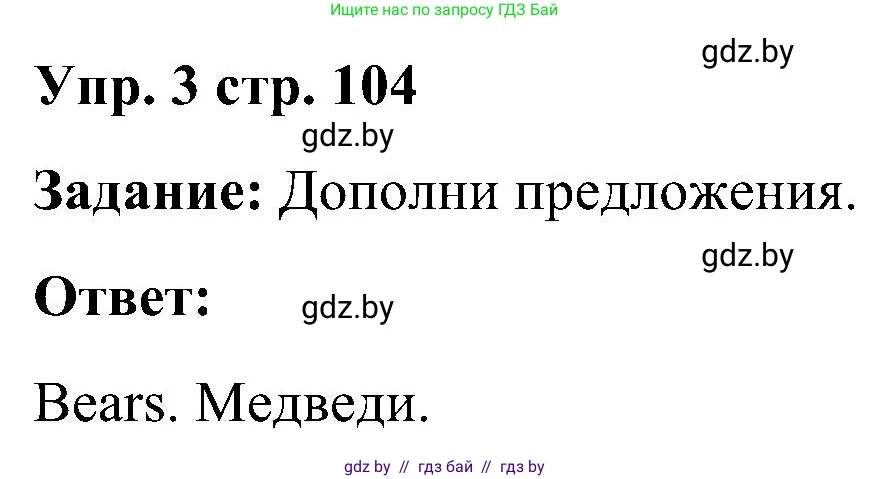 Ищите нас по запросу ГДЗ Бай

gdz.by

Упр. 3 стр. 104

gdz.by

Задание: Дополни предложения.

gdz.by

Ответ:

gdz.by

Bears. Медведи.

gdz by // гдз бай // гдз by